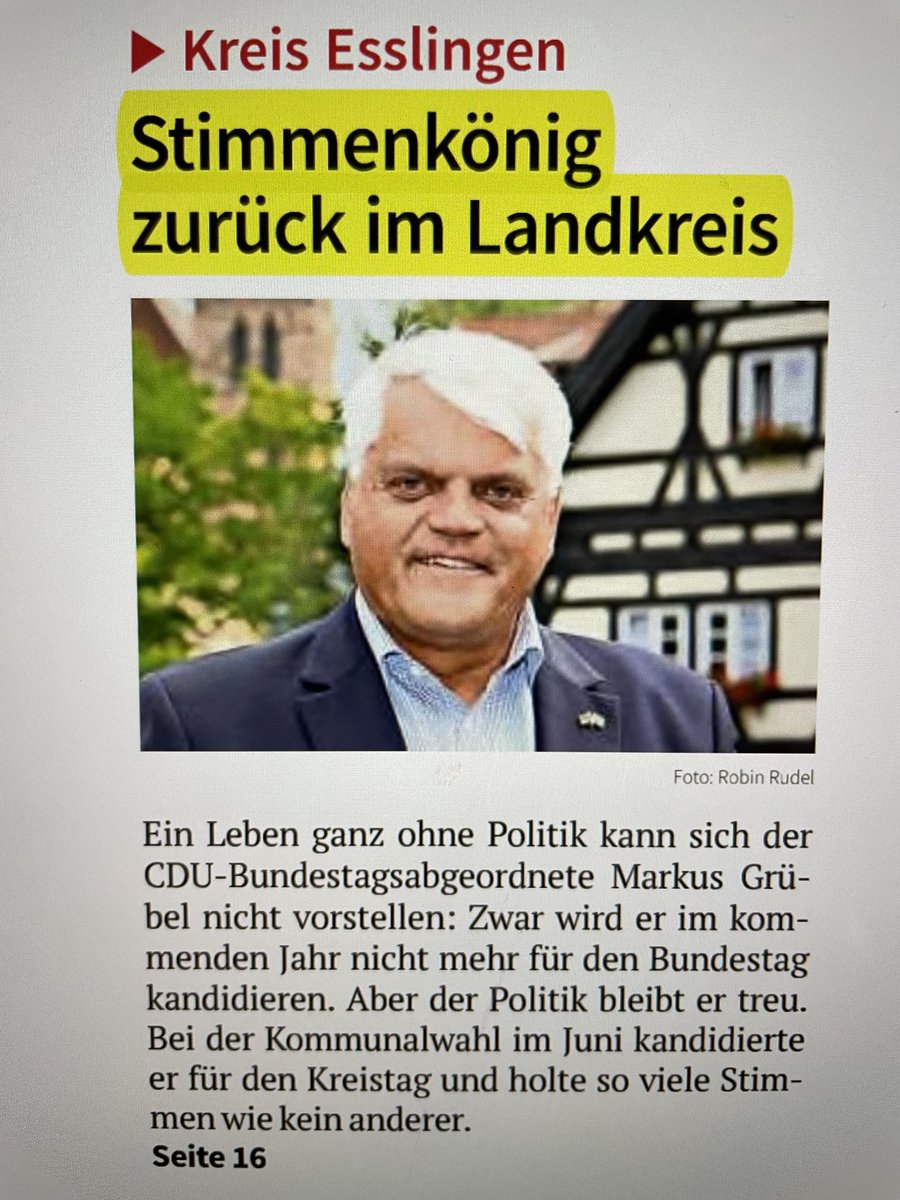 ▶ Kreis Esslingen

Stimmenkönig zurück im Landkreis

Foto: Robin Rudel

Ein Leben ganz ohne Politik kann sich der CDU-Bundestagsabgeordnete Markus Grübel nicht vorstellen: Zwar wird er im kommenden Jahr nicht mehr für den Bundestag kandidieren. Aber der Politik bleibt er treu. Bei der Kommunalwahl im Juni kandidierte er für den Kreistag und holte so viele Stimmen wie kein anderer.

Seite 16